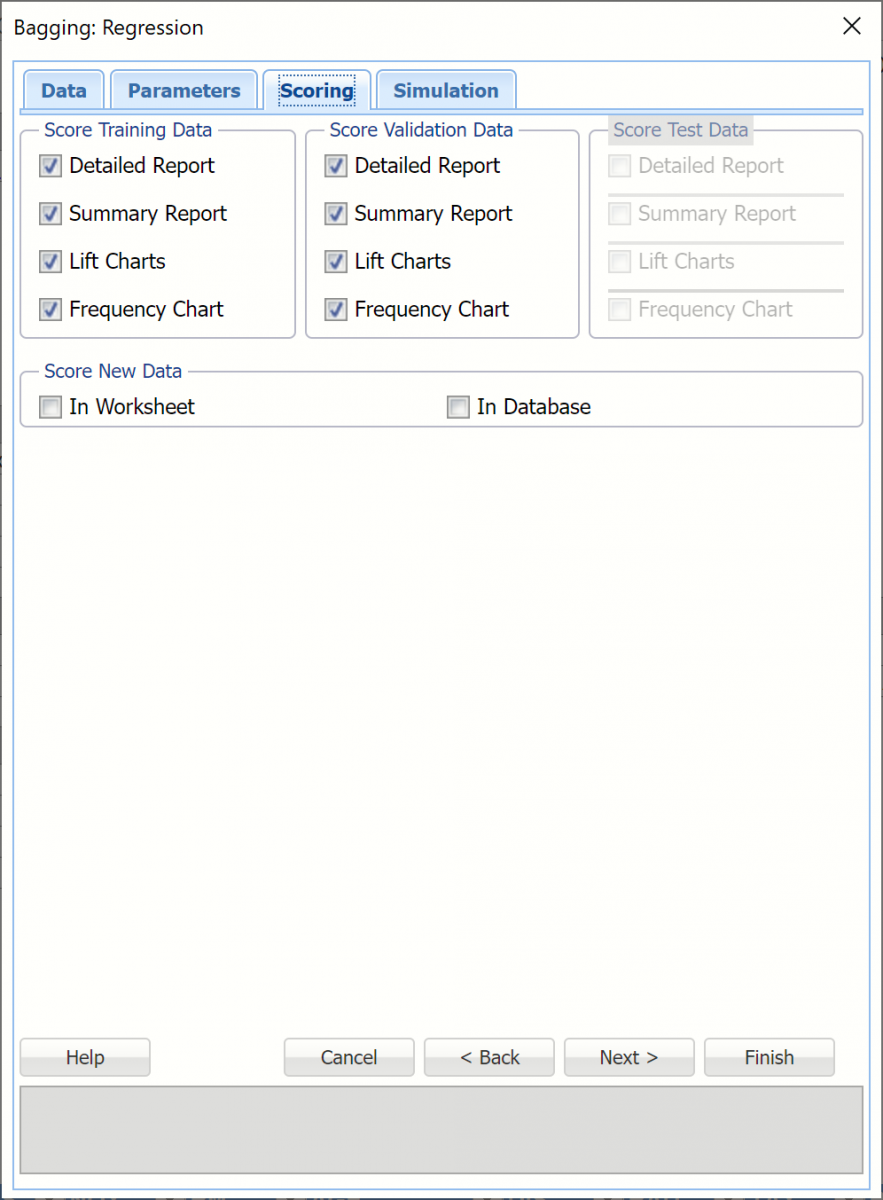 Bagging: Regression

Data Parameters Scoring Simulation

Score Training Data
Detailed Report
Summary Report
Lift Charts
Frequency Chart

Score Validation Data
Detailed Report
Summary Report
Lift Charts
Frequency Chart

Score Test Data
Detailed Report
Summary Report
Lift Charts
Frequency Chart

Score New Data
In Worksheet
In Database

Help Cancel < Back Next > Finish